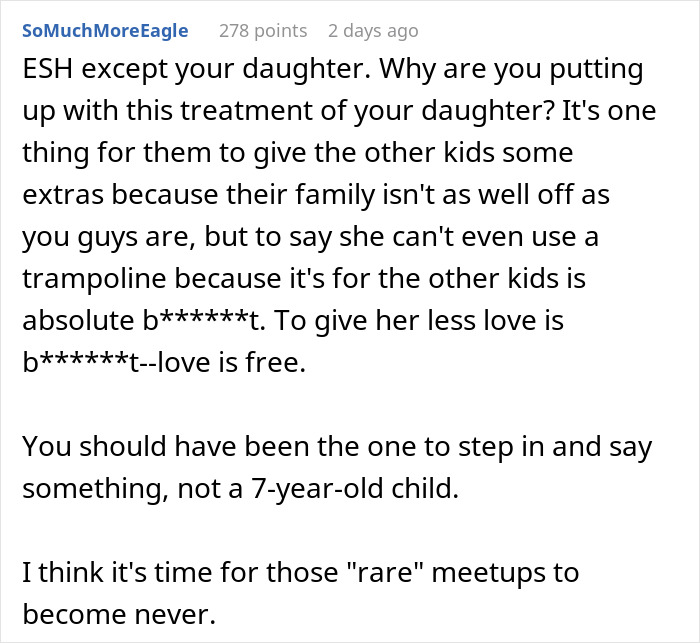 SoMuchMoreEagle 278 points 2 days ago

ESH except your daughter. Why are you putting up with this treatment of your daughter? It's one thing for them to give the other kids some extras because their family isn't as well off as you guys are, but to say she can't even use a trampoline because it's for the other kids is absolute b******t. To give her less love is b******t--love is free.

You should have been the one to step in and say something, not a 7-year-old child.

I think it's time for those "rare" meetups to become never.